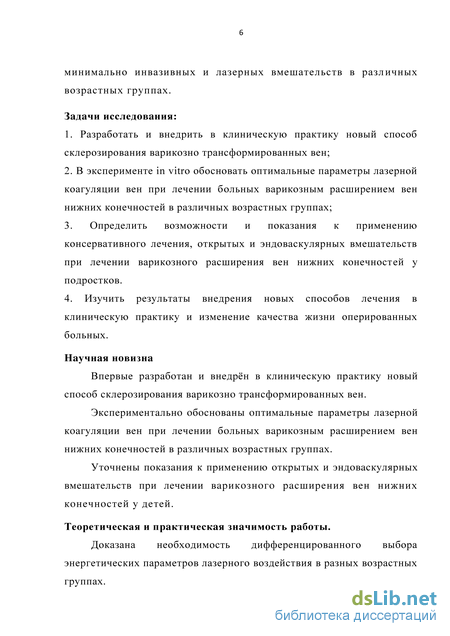 6

минимально инвазивных и лазерных вмешательств в различных возрастных группах.

Задачи исследования:
1. Разработать и внедрить в клиническую практику новый способ склерозирования варикозно трансформированных вен;
2. В эксперименте in vitro обосновать оптимальные параметры лазерной коагуляции вен при лечении больных варикозным расширением вен нижних конечностей в различных возрастных группах;
3. Определить возможности и показания к применению консервативного лечения, открытых и эндоваскулярных вмешательств при лечении варикозного расширения вен нижних конечностей у подростков.
4. Изучить результаты внедрения новых способов лечения в клиническую практику и изменение качества жизни оперированных больных.

Научная новизна

Впервые разработан и внедрён в клиническую практику новый способ склерозирования варикозно трансформированных вен.

Экспериментально обоснованы оптимальные параметры лазерной коагуляции вен при лечении больных варикозным расширением вен нижних конечностей в различных возрастных группах.

Уточнены показания к применению открытых и эндоваскулярных вмешательств при лечении варикозного расширения вен нижних конечностей у детей.

Теоретическая и практическая значимость работы.

Доказана необходимость дифференцированного выбора энергетических параметров лазерного воздействия в разных возрастных группах.

dsLib.net
библиотека диссертаций